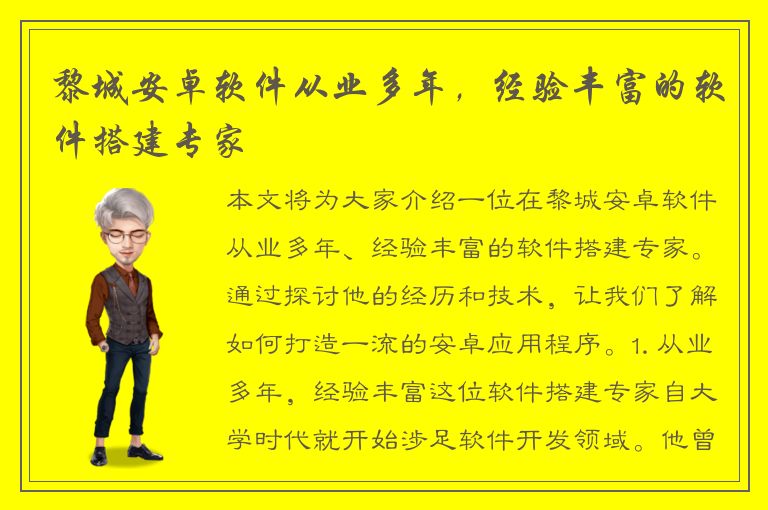 黎城安卓软件从业多年，经验丰富的软件搭建专家

本文将为大家介绍一位在黎城安卓软件从业多年、经验丰富的软件搭建专家。通过探讨他的经历和技术，让我们了解如何打造一流的安卓应用程序。1. 从业多年，经验丰富这位软件搭建专家自大学时代就开始涉足软件开发领域。他曾